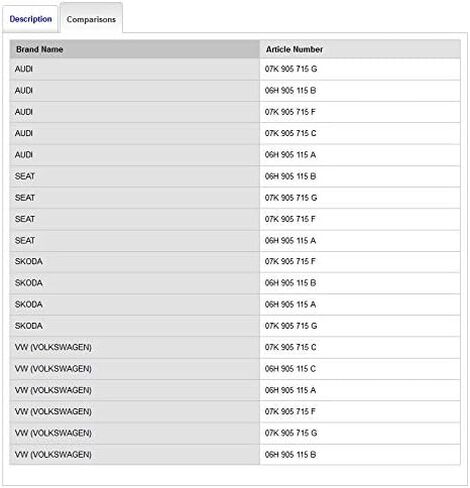 Description Comparisons

| Brand Name | Article Number |
|---|---|
| AUDI | 07K 905 715 G |
| AUDI | 06H 905 115 B |
| AUDI | 07K 905 715 F |
| AUDI | 07K 905 715 C |
| AUDI | 06H 905 115 A |
| SEAT | 06H 905 115 B |
| SEAT | 07K 905 715 G |
| SEAT | 07K 905 715 F |
| SEAT | 06H 905 115 A |
| SKODA | 07K 905 715 F |
| SKODA | 06H 905 115 B |
| SKODA | 06H 905 115 A |
| SKODA | 07K 905 715 G |
| VW (VOLKSWAGEN) | 07K 905 715 C |
| VW (VOLKSWAGEN) | 06H 905 115 C |
| VW (VOLKSWAGEN) | 06H 905 115 A |
| VW (VOLKSWAGEN) | 07K 905 715 F |
| VW (VOLKSWAGEN) | 07K 905 715 G |
| VW (VOLKSWAGEN) | 06H 905 115 B |